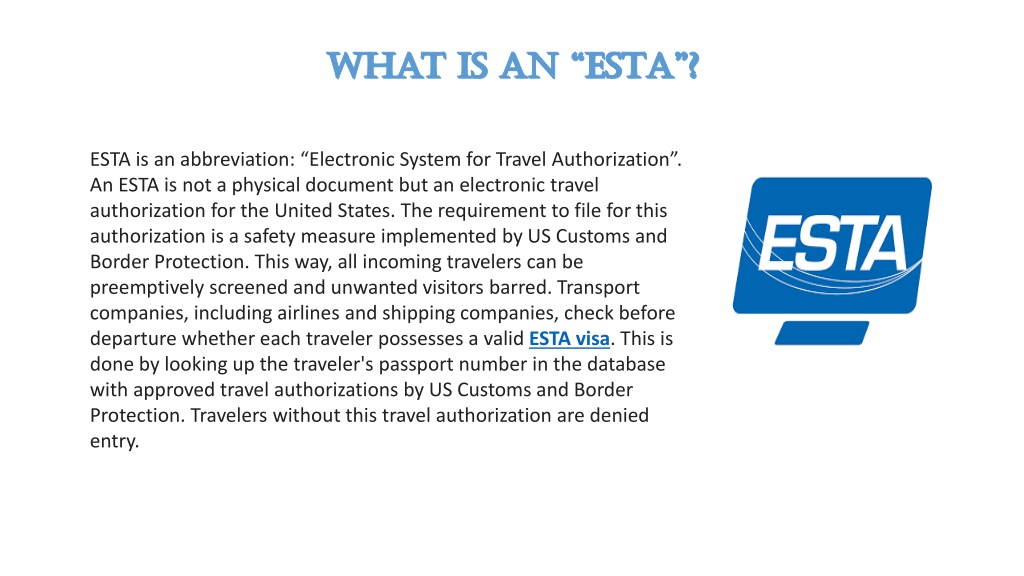 WHAT IS AN “ESTA”?

ESTA is an abbreviation: “Electronic System for Travel Authorization”. An ESTA is not a physical document but an electronic travel authorization for the United States. The requirement to file for this authorization is a safety measure implemented by US Customs and Border Protection. This way, all incoming travelers can be preemptively screened and unwanted visitors barred. Transport companies, including airlines and shipping companies, check before departure whether each traveler possesses a valid ESTA visa. This is done by looking up the traveler's passport number in the database with approved travel authorizations by US Customs and Border Protection. Travelers without this travel authorization are denied entry.

ESTA